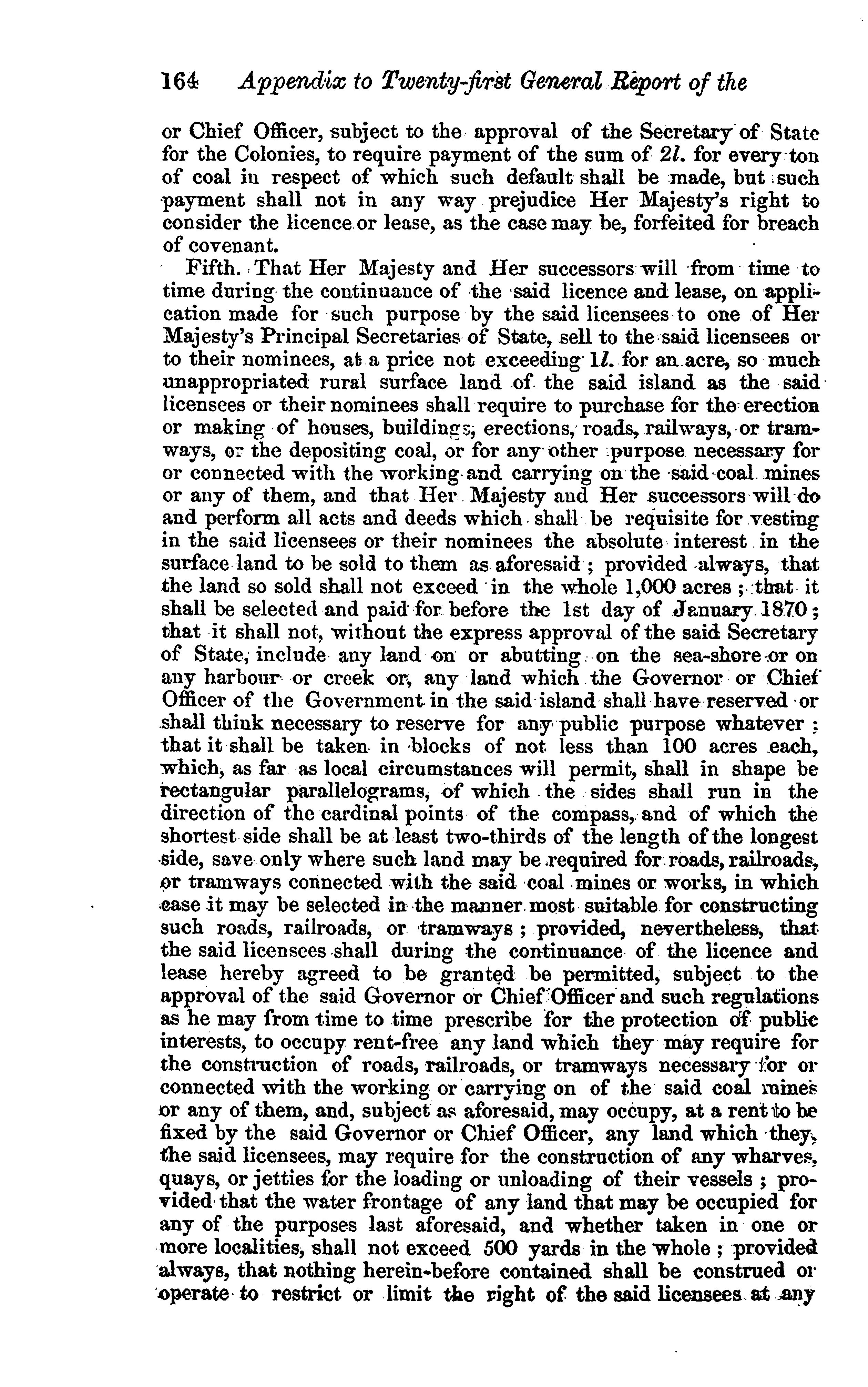 164 Appendix to Twenty-first General Report of the

or Chief Officer, subject to the approval of the Secretary of State for the Colonies, to require payment of the sum of 2l. for every ton of coal in respect of which such default shall be made, but such payment shall not in any way prejudice Her Majesty's right to consider the licence or lease, as the case may be, forfeited for breach of covenant.

Fifth. That Her Majesty and Her successors will from time to time during the continuance of the said licence and lease, on application made for such purpose by the said licensees to one of Her Majesty's Principal Secretaries of State, sell to the said licensees or to their nominees, at a price not exceeding 1l. for an acre, so much unappropriated rural surface land of the said island as the said licensees or their nominees shall require to purchase for the erection or making of houses, buildings, erections, roads, railways, or tramways, or the depositing coal, or for any other purpose necessary for or connected with the working and carrying on the said coal mines or any of them, and that Her Majesty and Her successors will do and perform all acts and deeds which shall be requisite for vesting in the said licensees or their nominees the absolute interest in the surface land to be sold to them as aforesaid; provided always, that the land so sold shall not exceed in the whole 1,000 acres; that it shall be selected and paid for before the 1st day of January 1870; that it shall not, without the express approval of the said Secretary of State, include any land on or abutting on the sea-shore or on any harbour or creek or, any land which the Governor or Chief Officer of the Government in the said island shall have reserved or shall think necessary to reserve for any public purpose whatever; that it shall be taken in blocks of not less than 100 acres each, which, as far as local circumstances will permit, shall in shape be rectangular parallelograms, of which the sides shall run in the direction of the cardinal points of the compass, and of which the shortest side shall be at least two-thirds of the length of the longest side, save only where such land may be required for roads, railroads, or tramways connected with the said coal mines or works, in which case it may be selected in the manner most suitable for constructing such roads, railroads, or tramways; provided, nevertheless, that the said licensees shall during the continuance of the licence and lease hereby agreed to be granted be permitted, subject to the approval of the said Governor or Chief Officer and such regulations as he may from time to time prescribe for the protection of public interests, to occupy rent-free any land which they may require for the construction of roads, railroads, or tramways necessary for or connected with the working or carrying on of the said coal mines or any of them, and, subject as aforesaid, may occupy, at a rent to be fixed by the said Governor or Chief Officer, any land which they, the said licensees, may require for the construction of any wharves, quays, or jetties for the loading or unloading of their vessels; provided that the water frontage of any land that may be occupied for any of the purposes last aforesaid, and whether taken in one or more localities, shall not exceed 500 yards in the whole; provided always, that nothing herein-before contained shall be construed or operate to restrict or limit the right of the said licensees at any